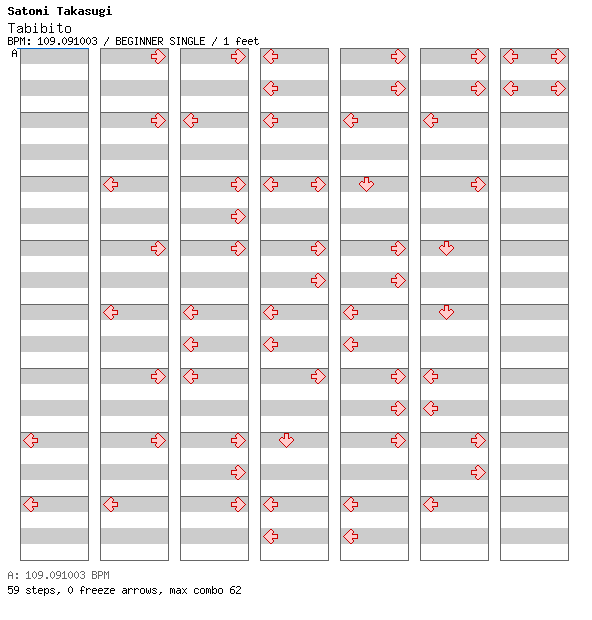 Satomi Takasugi
Tabibito
BPM: 109.091003 / BEGINNER SINGLE / 1 feet
A

A: 109.091003 BPM
59 steps, 0 freeze arrows, max combo 62